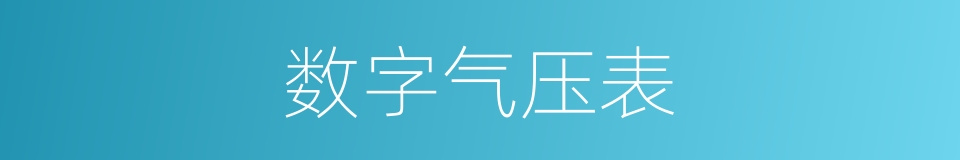 数字气压表